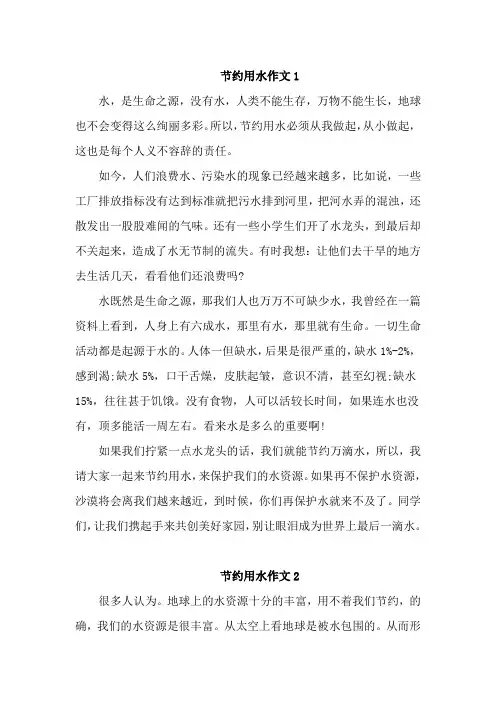 节约用水作文 1

水，是生命之源，没有水，人类不能生存，万物不能生长，地球也不会变得这么绚丽多彩。所以，节约用水必须从我做起，从小做起，这也是每个人义不容辞的责任。

如今，人们浪费水、污染水的现象已经越来越多，比如说，一些工厂排放指标没有达到标准就把污水排到河里，把河水弄的混浊，还散发出一股股难闻的气味。还有一些小学生们开了水龙头，到最后却不关起来，造成了水无节制的流失。有时我想：让他们去干旱的地方去生活几天，看看他们还浪费吗?

水既然是生命之源，那我们人也万万不可缺少水，我曾经在一篇资料上看到，人身上有六成水，那里有水，那里就有生命。一切生命活动都是起源于水的。人体一但缺水，后果是很严重的，缺水 1%-2%，感到渴;缺水 5%，口干舌燥，皮肤起皱，意识不清，甚至幻视;缺水 15%，往往甚于饥饿。没有食物，人可以活较长时间，如果连水也没有，顶多能活一周左右。看来水是多么的重要啊!

如果我们拧紧一点水龙头的话，我们就能节约万滴水，所以，我请大家一起来节约用水，来保护我们的水资源。如果再不保护水资源，沙漠将会离我们越来越近，到时候，你们再保护水就来不及了。同学们，让我们携起手来共创美好家园，别让眼泪成为世界上最后一滴水。

节约用水作文 2

很多人认为。地球上的水资源十分的丰富，用不着我们节约，的确，我们的水资源是很丰富。从太空上看地球是被水包围的。从而形